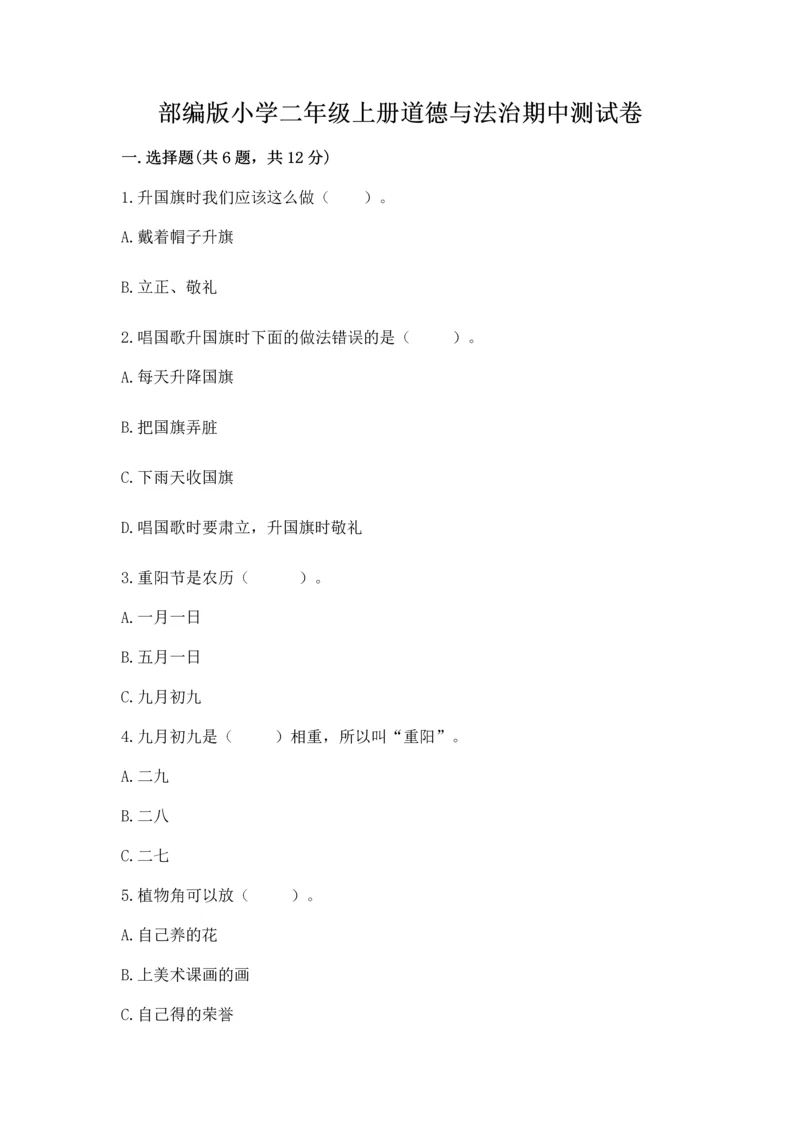 部编版小学二年级上册道德与法治期中测试卷

一.选择题(共6题，共12分)

1.升国旗时我们应该这么做（    ）。

A.戴着帽子升旗

B.立正、敬礼

2.唱国歌升国旗时下面的做法错误的是（    ）。

A.每天升降国旗

B.把国旗弄脏

C.下雨天收国旗

D.唱国歌时要肃立，升国旗时敬礼

3.重阳节是农历（    ）。

A.一月一日

B.五月一日

C.九月初九

4.九月初九是（    ）相重，所以叫“重阳”。

A.二九

B.二八

C.二七

5.植物角可以放（    ）。

A.自己养的花

B.上美术课画的画

C.自己得的荣誉